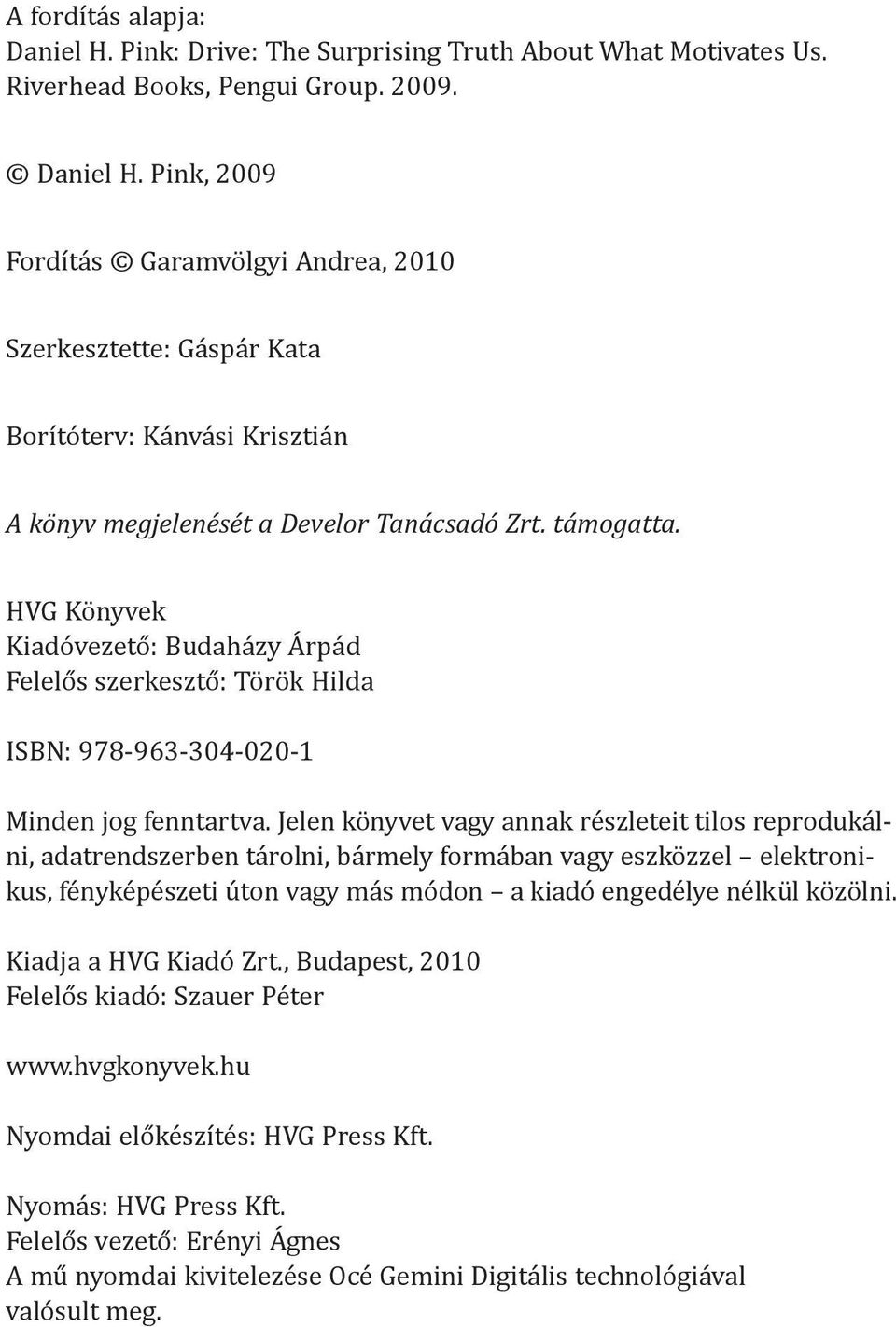 A fordítás alapja:
Daniel H. Pink: Drive: The Surprising Truth About What Motivates Us. Riverhead Books, Pengui Group. 2009.

© Daniel H. Pink, 2009

Fordítás © Garamvölgyi Andrea, 2010

Szerkesztette: Gáspár Kata

Borítóterv: Kánvási Krisztián

A könyv megjelenését a Develor Tanácsadó Zrt. támogatta.

HVG Könyvek
Kiadóvezető: Budaházy Árpád
Felelős szerkesztő: Török Hilda

ISBN: 978-963-304-020-1

Minden jog fenntartva. Jelen könyvet vagy annak részleteit tilos reprodukálni, adatrendszerben tárolni, bármely formában vagy eszközzel – elektronikus, fényképészeti úton vagy más módon – a kiadó engedélye nélkül közölni.

Kiadja a HVG Kiadó Zrt., Budapest, 2010
Felelős kiadó: Szauer Péter

www.hvgkonyvek.hu

Nyomdai előkészítés: HVG Press Kft.

Nyomás: HVG Press Kft.
Felelős vezető: Erényi Ágnes
A mű nyomdai kivitelezése Océ Gemini Digitális technológiával valósult meg.